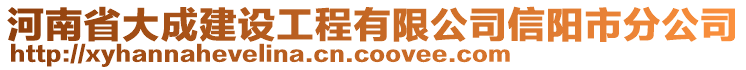 河南省大成建设工程有限公司信阳市分公司
http://xyhannahevelina.cn.coovee.com